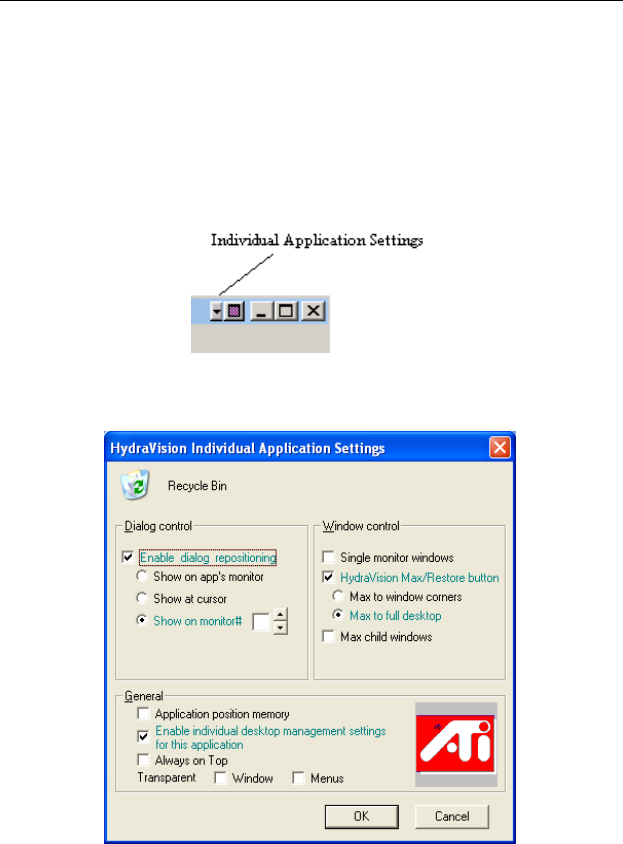 Individual Application Settings

HydraVision Individual Application Settings

Recycle Bin

Dialog control

Enable dialog repositioning

Show on app's monitor

Show at cursor

Show on monitor#

Window control

Single monitor windows

HydraVision Max/Restore button

Max to window corners

Max to full desktop

Max child windows

General

Application position memory

Enable individual desktop management settings for this application

Always on Top

Transparent Window Menus

ATi

OK Cancel